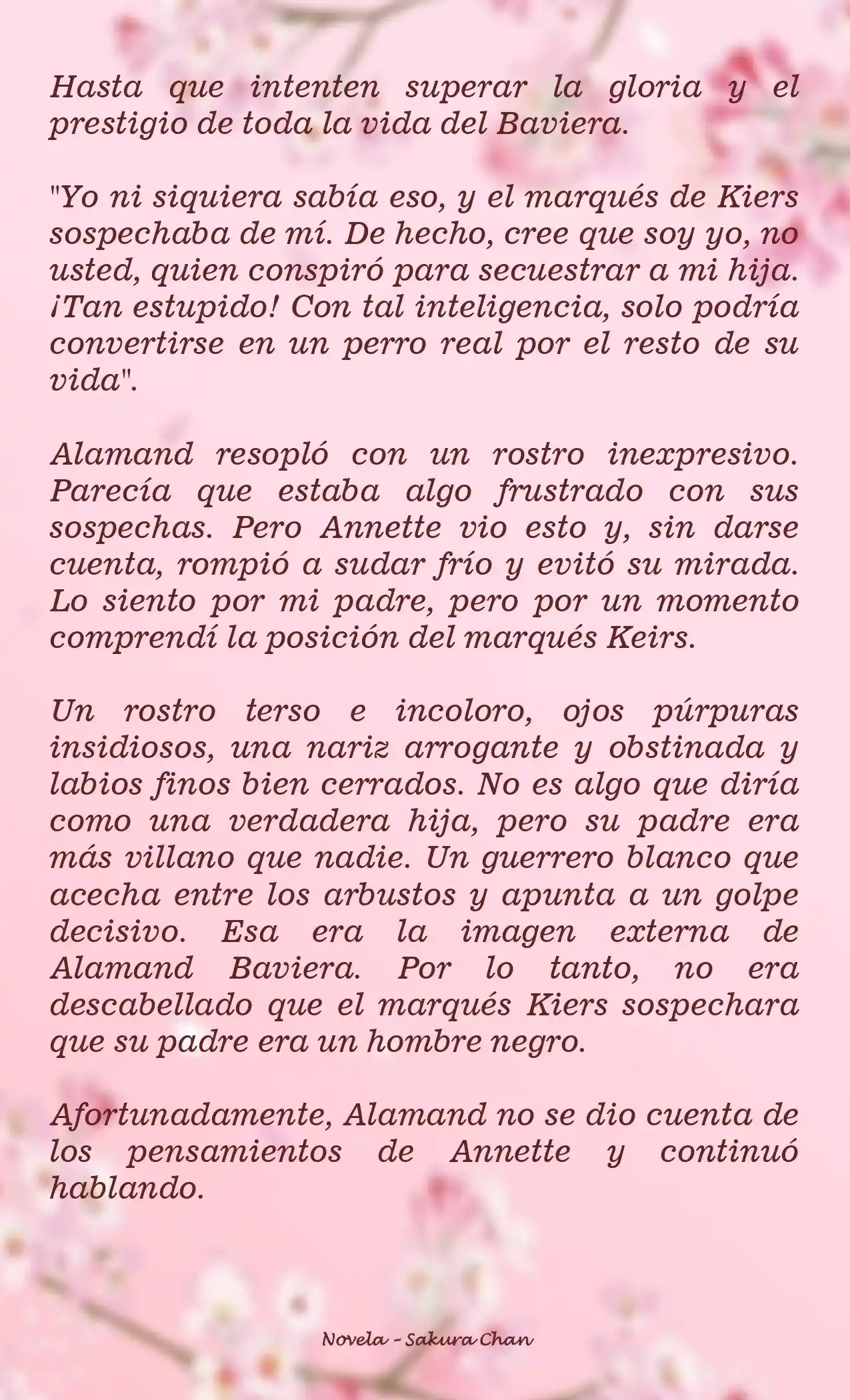 Hasta que intenten superar la gloria y el prestigio de toda la vida del Baviera.

"Yo ni siquiera sabía eso, y el marqués de Kiers sospechaba de mí. De hecho, cree que soy yo, no usted, quien conspiró para secuestrar a mi hija. ¡Tan estupido! Con tal inteligencia, solo podría convertirse en un perro real por el resto de su vida".

Alamand resopló con un rostro inexpresivo. Parecía que estaba algo frustrado con sus sospechas. Pero Annette vio esto y, sin darse cuenta, rompió a sudar frío y evitó su mirada. Lo siento por mi padre, pero por un momento comprendí la posición del marqués Keirs.

Un rostro terso e incoloro, ojos púrpuras insidiosos, una nariz arrogante y obstinada y labios finos bien cerrados. No es algo que diría como una verdadera hija, pero su padre era más villano que nadie. Un guerrero blanco que acecha entre los arbustos y apunta a un golpe decisivo. Esa era la imagen externa de Alamand Baviera. Por lo tanto, no era descabellado que el marqués Kiers sospechara que su padre era un hombre negro.

Afortunadamente, Alamand no se dio cuenta de los pensamientos de Annette y continuó hablando.

Novela - Sakura Chan